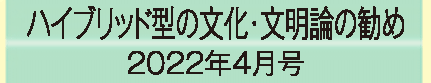 ハイブリッド型の文化・文明論の勧め

2022年4月号